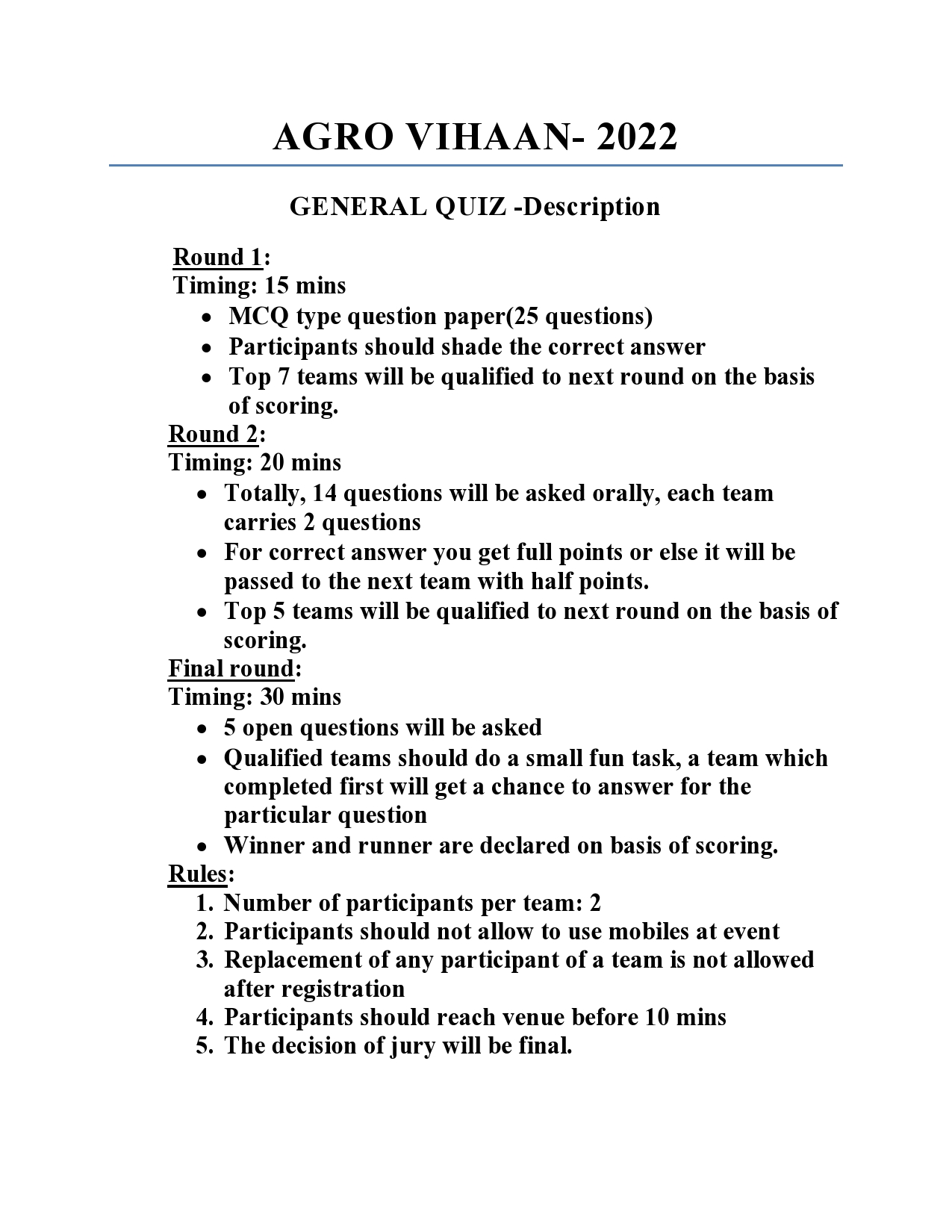 AGRO VIHAAN- 2022

GENERAL QUIZ -Description

Round 1:
Timing: 15 mins

• MCQ type question paper(25 questions)
• Participants should shade the correct answer
• Top 7 teams will be qualified to next round on the basis of scoring.

Round 2:
Timing: 20 mins

• Totally, 14 questions will be asked orally, each team carries 2 questions
• For correct answer you get full points or else it will be passed to the next team with half points.
• Top 5 teams will be qualified to next round on the basis of scoring.

Final round:
Timing: 30 mins

• 5 open questions will be asked
• Qualified teams should do a small fun task, a team which completed first will get a chance to answer for the particular question
• Winner and runner are declared on basis of scoring.

Rules:

1. Number of participants per team: 2
2. Participants should not allow to use mobiles at event
3. Replacement of any participant of a team is not allowed after registration
4. Participants should reach venue before 10 mins
5. The decision of jury will be final.